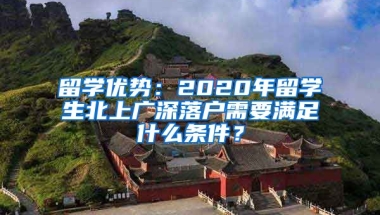 留学优势：2020年留学生北上广深落户需要满足什么条件？